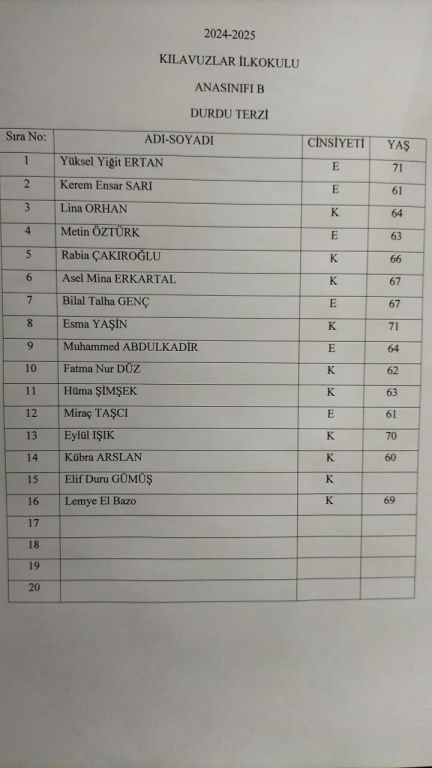 2024-2025

KILAVUZLAR İLKOKULU

ANASINIFI B

DURDU TERZİ

| Sıra No: | ADI-SOYADI | CİNSİYETİ | YAŞ |
|---|---|---|---|
| 1 | Yüksel Yiğit ERTAN | E | 71 |
| 2 | Kerem Ensar SARI | E | 61 |
| 3 | Lina ORHAN | K | 64 |
| 4 | Metin ÖZTÜRK | E | 63 |
| 5 | Rabia ÇAKIROĞLU | K | 66 |
| 6 | Asel Mina ERKARTAL | K | 67 |
| 7 | Bilal Talha GENÇ | E | 67 |
| 8 | Esma YAŞİN | K | 71 |
| 9 | Muhammed ABDULKADİR | E | 64 |
| 10 | Fatma Nur DÜZ | K | 62 |
| 11 | Hüma ŞİMŞEK | K | 63 |
| 12 | Miraç TAŞCI | E | 61 |
| 13 | Eylül IŞIK | K | 70 |
| 14 | Kübra ARSLAN | K | 60 |
| 15 | Elif Duru GÜMÜŞ | K | |
| 16 | Lemye El Bazo | K | 69 |
| 17 | | | |
| 18 | | | |
| 19 | | | |
| 20 | | | |